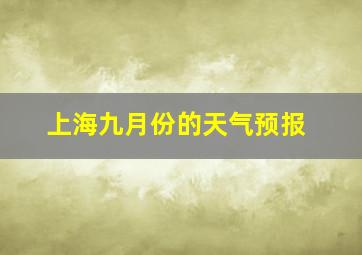 上海九月份的天气预报